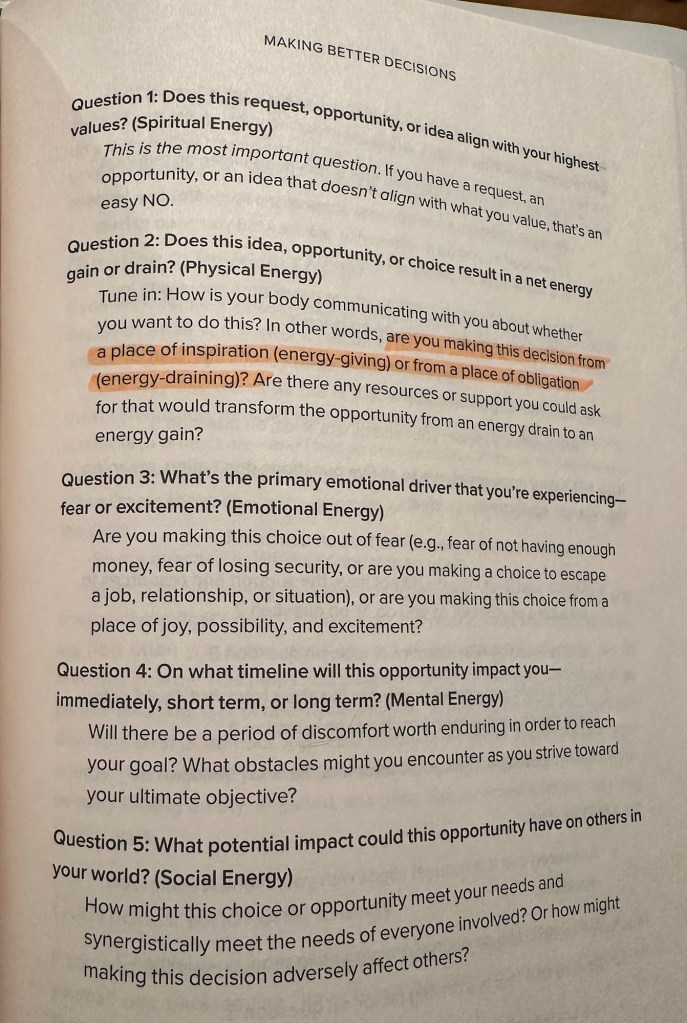 MAKING BETTER DECISIONS

Question 1: Does this request, opportunity, or idea align with your highest values? (Spiritual Energy)

This is the most important question. If you have a request, an opportunity, or an idea that doesn't align with what you value, that's an easy NO.

Question 2: Does this idea, opportunity, or choice result in a net energy gain or drain? (Physical Energy)

Tune in: How is your body communicating with you about whether you want to do this? In other words, are you making this decision from a place of inspiration (energy-giving) or from a place of obligation (energy-draining)? Are there any resources or support you could ask for that would transform the opportunity from an energy drain to an energy gain?

Question 3: What's the primary emotional driver that you're experiencing—fear or excitement? (Emotional Energy)

Are you making this choice out of fear (e.g., fear of not having enough money, fear of losing security, or are you making a choice to escape a job, relationship, or situation), or are you making this choice from a place of joy, possibility, and excitement?

Question 4: On what timeline will this opportunity impact you—immediately, short term, or long term? (Mental Energy)

Will there be a period of discomfort worth enduring in order to reach your goal? What obstacles might you encounter as you strive toward your ultimate objective?

Question 5: What potential impact could this opportunity have on others in your world? (Social Energy)

How might this choice or opportunity meet your needs and synergistically meet the needs of everyone involved? Or how might making this decision adversely affect others?